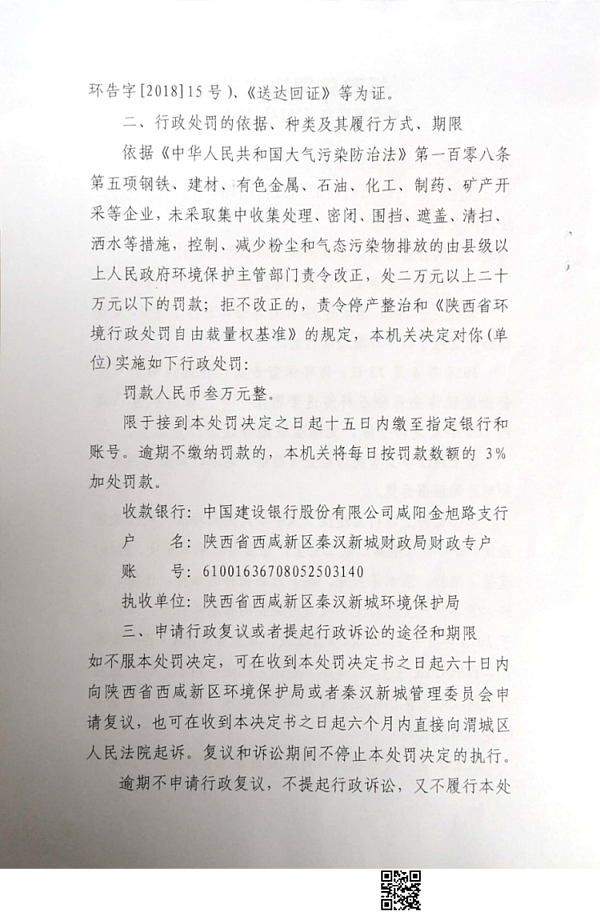 环告字[2018]15号)、《送达回证》等为证。

二、行政处罚的依据、种类及其履行方式、期限

依据《中华人民共和国大气污染防治法》第一百零八条第五项钢铁、建材、有色金属、石油、化工、制药、矿产开采等企业，未采取集中收集处理、密闭、围挡、遮盖、清扫、洒水等措施，控制、减少粉尘和气态污染物排放的由县级以上人民政府环境保护主管部门责令改正，处二万元以上二十万元以下的罚款；拒不改正的，责令停产整治和《陕西省环境行政处罚自由裁量权基准》的规定，本机关决定对你(单位)实施如下行政处罚：

罚款人民币叁万元整。

限于接到本处罚决定之日起十五日内缴至指定银行和账号。逾期不缴纳罚款的，本机关将每日按罚款数额的 3%加处罚款。

收款银行：中国建设银行股份有限公司咸阳金旭路支行

户　　名：陕西省西咸新区秦汉新城财政局财政专户

账　　号：61001636708052503140

执收单位：陕西省西咸新区秦汉新城环境保护局

三、申请行政复议或者提起行政诉讼的途径和期限

如不服本处罚决定，可在收到本处罚决定书之日起六十日内向陕西省西咸新区环境保护局或者秦汉新城管理委员会申请复议，也可在收到本决定书之日起六个月内直接向渭城区人民法院起诉。复议和诉讼期间不停止本处罚决定的执行。

逾期不申请行政复议，不提起行政诉讼，又不履行本处